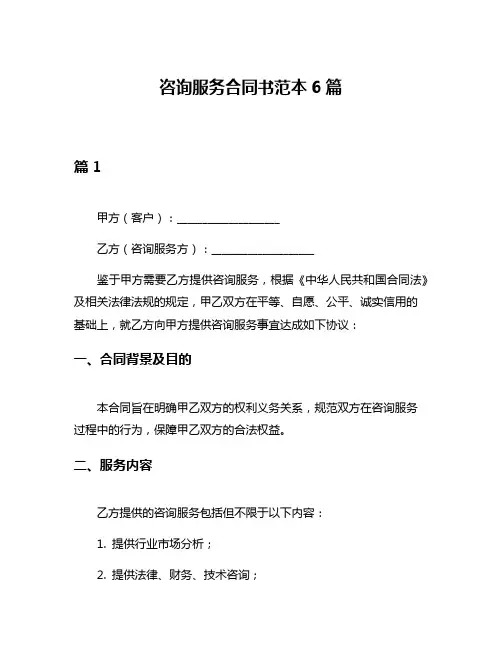 咨询服务合同书范本 6 篇

篇 1

甲方（客户）：__________________

乙方（咨询服务方）：__________________

鉴于甲方需要乙方提供咨询服务，根据《中华人民共和国合同法》及相关法律法规的规定，甲乙双方在平等、自愿、公平、诚实信用的基础上，就乙方向甲方提供咨询服务事宜达成如下协议：

一、合同背景及目的

本合同旨在明确甲乙双方的权利义务关系，规范双方在咨询服务过程中的行为，保障甲乙双方的合法权益。

二、服务内容

乙方提供的咨询服务包括但不限于以下内容：

1. 提供行业市场分析；

2. 提供法律、财务、技术咨询；